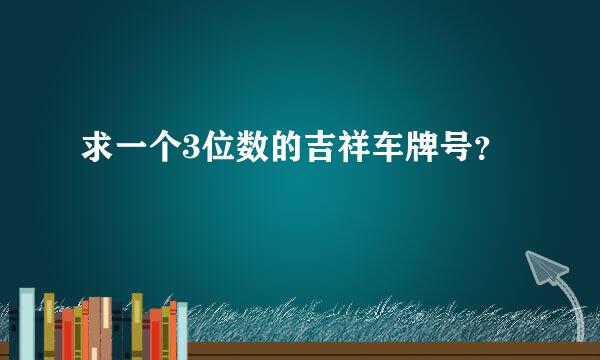 求一个3位数的吉祥车牌号？